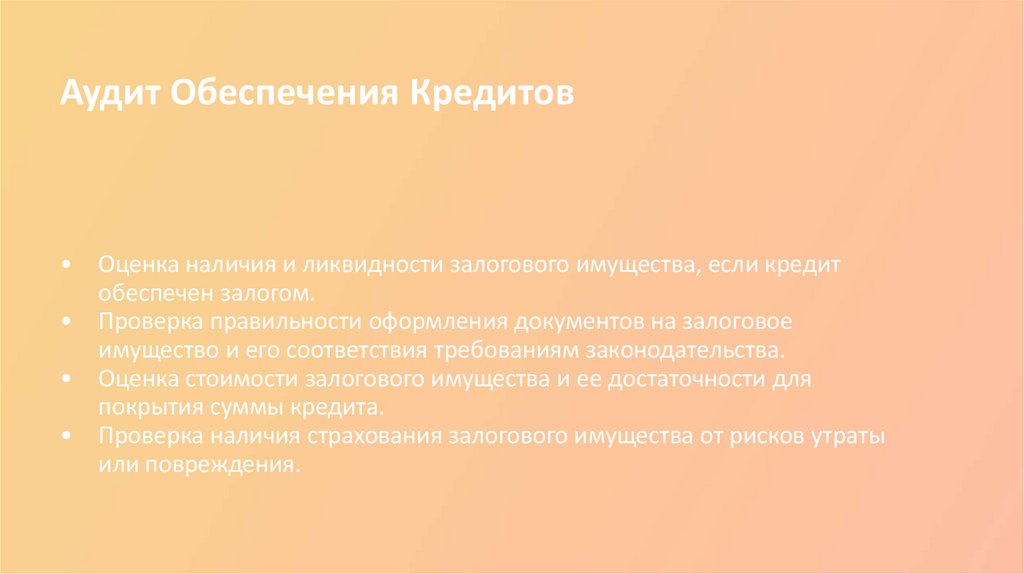 Аудит Обеспечения Кредитов

• Оценка наличия и ликвидности залогового имущества, если кредит обеспечен залогом.
• Проверка правильности оформления документов на залоговое имущество и его соответствия требованиям законодательства.
• Оценка стоимости залогового имущества и ее достаточности для покрытия суммы кредита.
• Проверка наличия страхования залогового имущества от рисков утраты или повреждения.